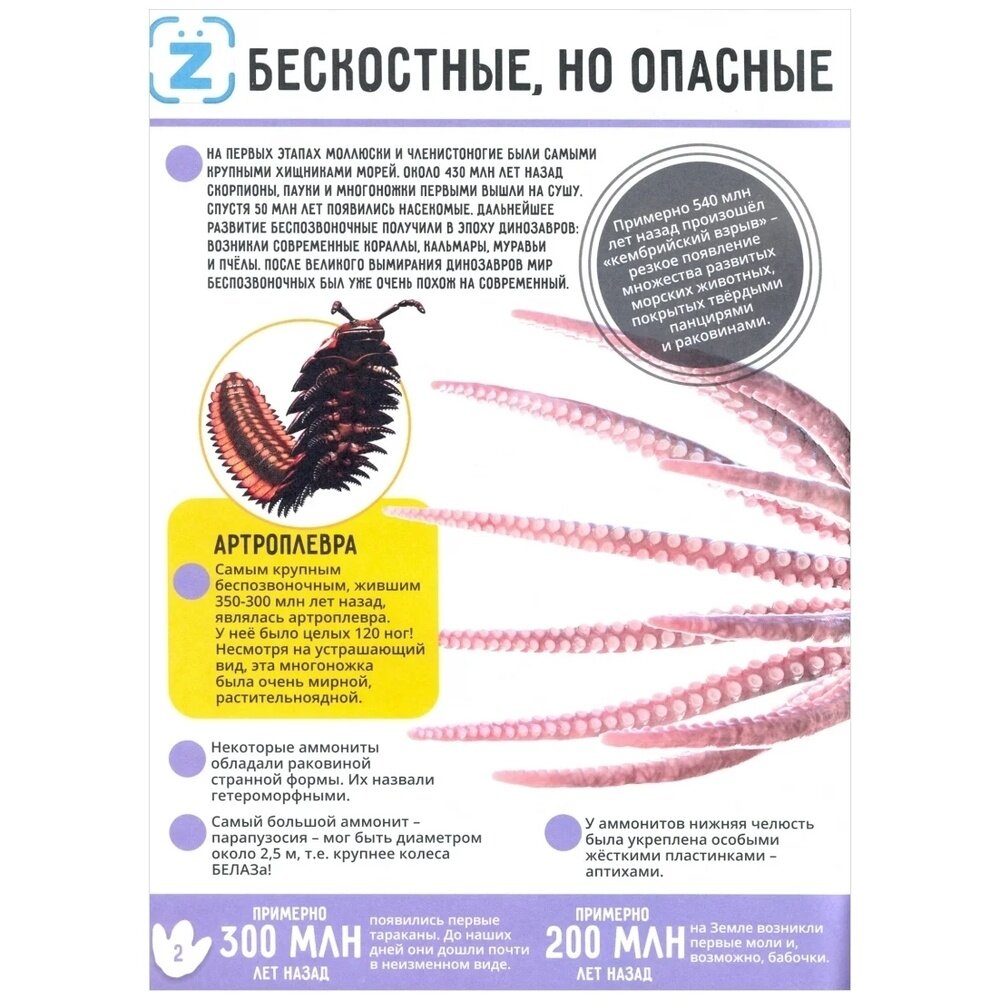 Z

БЕСКОСТНЫЕ, НО ОПАСНЫЕ

НА ПЕРВЫХ ЭТАПАХ МОЛЛЮСКИ И ЧЛЕНИСТОНОГИЕ БЫЛИ САМЫМИ КРУПНЫМИ ХИЩНИКАМИ МОРЕЙ. ОКОЛО 430 МЛН ЛЕТ НАЗАД СКОРПИОНЫ, ПАУКИ И МНОГОНОЖКИ ПЕРВЫМИ ВЫШЛИ НА СУШУ. СПУСТЯ 50 МЛН ЛЕТ ПОЯВИЛИСЬ НАСЕКОМЫЕ. ДАЛЬНЕЙШЕЕ РАЗВИТИЕ БЕСПОЗВОНОЧНЫЕ ПОЛУЧИЛИ В ЭПОХУ ДИНОЗАВРОВ: ВОЗНИКЛИ СОВРЕМЕННЫЕ КОРАЛЛЫ, КАЛЬМАРЫ, МУРАВЬИ И ПЧЁЛЫ. ПОСЛЕ ВЕЛИКОГО ВЫМИРАНИЯ ДИНОЗАВРОВ МИР БЕСПОЗВОНОЧНЫХ БЫЛ УЖЕ ОЧЕНЬ ПОХОЖ НА СОВРЕМЕННЫЙ.

Примерно 540 млн лет назад произошёл «кембрийский взрыв» – резкое появление множества развитых морских животных, покрытых твёрдыми панцирями и раковинами.

АРТРОПЛЕВРА

Самым крупным беспозвоночным, жившим 350-300 млн лет назад, являлась артроплевра. У неё было целых 120 ног! Несмотря на устрашающий вид, эта многоножка была очень мирной, растительноядной.

Некоторые аммониты обладали раковиной странной формы. Их назвали гетероморфными.

Самый большой аммонит – парапузосия – мог быть диаметром около 2,5 м, т.е. крупнее колеса БЕЛАЗа!

У аммонитов нижняя челюсть была укреплена особыми жёсткими пластинками – аптихами.

2

ПРИМЕРНО 300 МЛН ЛЕТ НАЗАД появились первые тараканы. До наших дней они дошли почти в неизменном виде.

ПРИМЕРНО 200 МЛН ЛЕТ НАЗАД на Земле возникли первые моли и, возможно, бабочки.